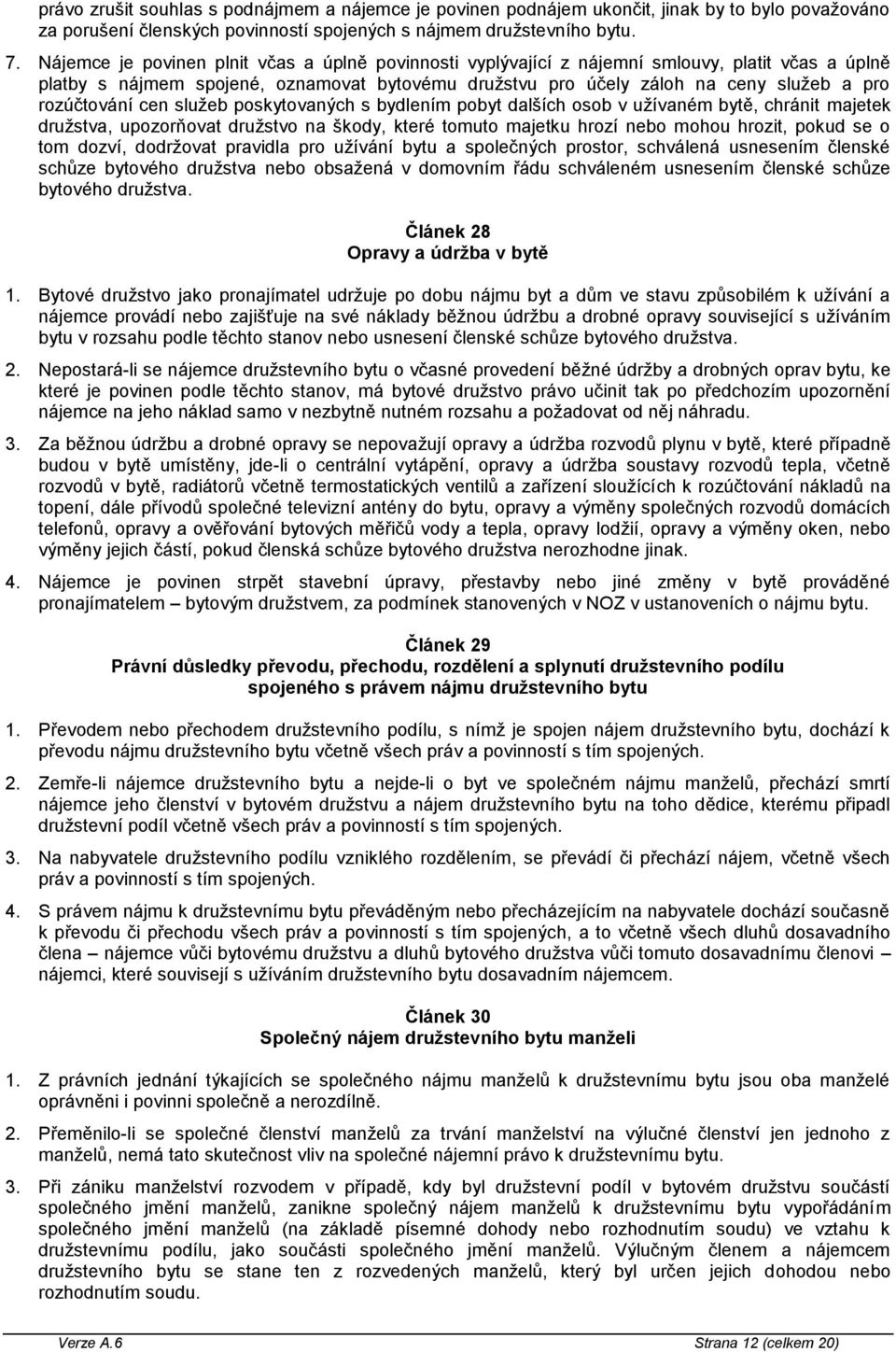 právo zrušit souhlas s podnájmem a nájemce je povinen podnájem ukončit, jinak by to bylo považováno za porušení členských povinností spojených s nájmem družstevního bytu.

7. Nájemce je povinen plnit včas a úplně povinnosti vyplývající z nájemní smlouvy, platit včas a úplně platby s nájmem spojené, oznamovat bytovému družstvu pro účely záloh na ceny služeb a pro rozúčtování cen služeb poskytovaných s bydlením pobyt dalších osob v užívaném bytě, chránit majetek družstva, upozorňovat družstvo na škody, které tomuto majetku hrozí nebo mohou hrozit, pokud se o tom dozví, dodržovat pravidla pro užívání bytu a společných prostor, schválená usnesením členské schůze bytového družstva nebo obsažená v domovním řádu schváleném usnesením členské schůze bytového družstva.

Článek 28
Opravy a údržba v bytě

1. Bytové družstvo jako pronajímatel udržuje po dobu nájmu byt a dům ve stavu způsobilém k užívání a nájemce provádí nebo zajišťuje na své náklady běžnou údržbu a drobné opravy související s užíváním bytu v rozsahu podle těchto stanov nebo usnesení členské schůze bytového družstva.

2. Nepostará-li se nájemce družstevního bytu o včasné provedení běžné údržby a drobných oprav bytu, ke které je povinen podle těchto stanov, má bytové družstvo právo učinit tak po předchozím upozornění nájemce na jeho náklad samo v nezbytně nutném rozsahu a požadovat od něj náhradu.

3. Za běžnou údržbu a drobné opravy se nepovažují opravy a údržba rozvodů plynu v bytě, které případně budou v bytě umístěny, jde-li o centrální vytápění, opravy a údržba soustavy rozvodů tepla, včetně rozvodů v bytě, radiátorů včetně termostatických ventilů a zařízení sloužících k rozúčtování nákladů na topení, dále přívodů společné televizní antény do bytu, opravy a výměny společných rozvodů domácích telefonů, opravy a ověřování bytových měřičů vody a tepla, opravy lodžií, opravy a výměny oken, nebo výměny jejich částí, pokud členská schůze bytového družstva nerozhodne jinak.

4. Nájemce je povinen strpět stavební úpravy, přestavby nebo jiné změny v bytě prováděné pronajímatelem – bytovým družstvem, za podmínek stanovených v NOZ v ustanoveních o nájmu bytu.

Článek 29
Právní důsledky převodu, přechodu, rozdělení a splynutí družstevního podílu spojeného s právem nájmu družstevního bytu

1. Převodem nebo přechodem družstevního podílu, s nímž je spojen nájem družstevního bytu, dochází k převodu nájmu družstevního bytu včetně všech práv a povinností s tím spojených.

2. Zemře-li nájemce družstevního bytu a nejde-li o byt ve společném nájmu manželů, přechází smrtí nájemce jeho členství v bytovém družstvu a nájem družstevního bytu na toho dědice, kterému připadl družstevní podíl včetně všech práv a povinností s tím spojených.

3. Na nabyvatele družstevního podílu vzniklého rozdělením, se převádí či přechází nájem, včetně všech práv a povinností s tím spojených.

4. S právem nájmu k družstevnímu bytu převáděným nebo přecházejícím na nabyvatele dochází současně k převodu či přechodu všech práv a povinností s tím spojených, a to včetně všech dluhů dosavadního člena – nájemce vůči bytovému družstvu a dluhů bytového družstva vůči tomuto dosavadnímu členovi – nájemci, které souvisejí s užíváním družstevního bytu dosavadním nájemcem.

Článek 30
Společný nájem družstevního bytu manželi

1. Z právních jednání týkajících se společného nájmu manželů k družstevnímu bytu jsou oba manželé oprávněni i povinni společně a nerozdílně.

2. Přeměnilo-li se společné členství manželů za trvání manželství na výlučné členství jen jednoho z manželů, nemá tato skutečnost vliv na společné nájemní právo k družstevnímu bytu.

3. Při zániku manželství rozvodem v případě, kdy byl družstevní podíl v bytovém družstvu součástí společného jmění manželů, zanikne společný nájem manželů k družstevnímu bytu vypořádáním společného jmění manželů (na základě písemné dohody nebo rozhodnutím soudu) ve vztahu k družstevnímu podílu, jako součásti společného jmění manželů. Výlučným členem a nájemcem družstevního bytu se stane ten z rozvedených manželů, který byl určen jejich dohodou nebo rozhodnutím soudu.

Verze A.6 Strana 12 (celkem 20)